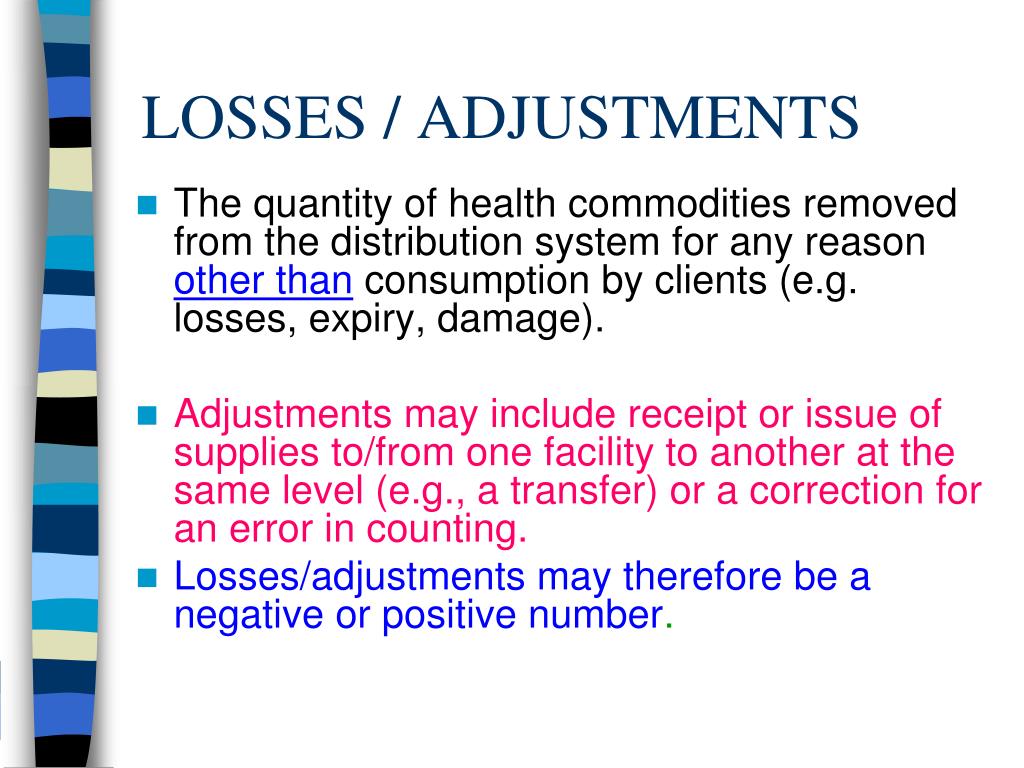 LOSSES / ADJUSTMENTS

- The quantity of health commodities removed from the distribution system for any reason other than consumption by clients (e.g. losses, expiry, damage).

- Adjustments may include receipt or issue of supplies to/from one facility to another at the same level (e.g., a transfer) or a correction for an error in counting.
- Losses/adjustments may therefore be a negative or positive number.